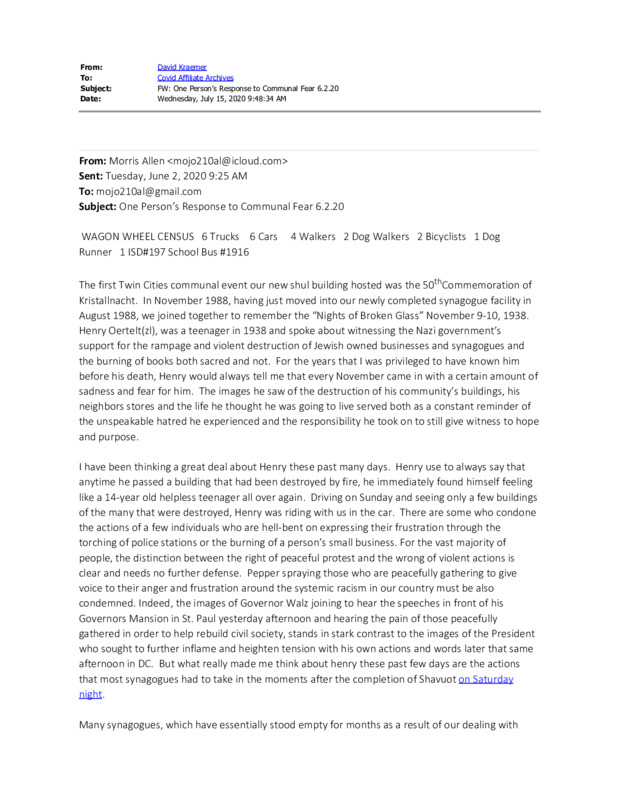 From: David Kraemer
To: Covid Affiliate Archives
Subject: FW: One Person's Response to Communal Fear 6.2.20
Date: Wednesday, July 15, 2020 9:48:34 AM

From: Morris Allen <mojo210al@icloud.com>
Sent: Tuesday, June 2, 2020 9:25 AM
To: mojo210al@gmail.com
Subject: One Person's Response to Communal Fear 6.2.20

WAGON WHEEL CENSUS 6 Trucks 6 Cars 4 Walkers 2 Dog Walkers 2 Bicyclists 1 Dog Runner 1 ISD#197 School Bus #1916

The first Twin Cities communal event our new shul building hosted was the 50$^{th}$Commemoration of Kristallnacht. In November 1988, having just moved into our newly completed synagogue facility in August 1988, we joined together to remember the "Nights of Broken Glass" November 9-10, 1938. Henry Oertelt(zl), was a teenager in 1938 and spoke about witnessing the Nazi government's support for the rampage and violent destruction of Jewish owned businesses and synagogues and the burning of books both sacred and not. For the years that I was privileged to have known him before his death, Henry would always tell me that every November came in with a certain amount of sadness and fear for him. The images he saw of the destruction of his community's buildings, his neighbors stores and the life he thought he was going to live served both as a constant reminder of the unspeakable hatred he experienced and the responsibility he took on to still give witness to hope and purpose.

I have been thinking a great deal about Henry these past many days. Henry use to always say that anytime he passed a building that had been destroyed by fire, he immediately found himself feeling like a 14-year old helpless teenager all over again. Driving on Sunday and seeing only a few buildings of the many that were destroyed, Henry was riding with us in the car. There are some who condone the actions of a few individuals who are hell-bent on expressing their frustration through the torching of police stations or the burning of a person's small business. For the vast majority of people, the distinction between the right of peaceful protest and the wrong of violent actions is clear and needs no further defense. Pepper spraying those who are peacefully gathering to give voice to their anger and frustration around the systemic racism in our country must be also condemned. Indeed, the images of Governor Walz joining to hear the speeches in front of his Governors Mansion in St. Paul yesterday afternoon and hearing the pain of those peacefully gathered in order to help rebuild civil society, stands in stark contrast to the images of the President who sought to further inflame and heighten tension with his own actions and words later that same afternoon in DC. But what really made me think about henry these past few days are the actions that most synagogues had to take in the moments after the completion of Shavuot on Saturday night.

Many synagogues, which have essentially stood empty for months as a result of our dealing with